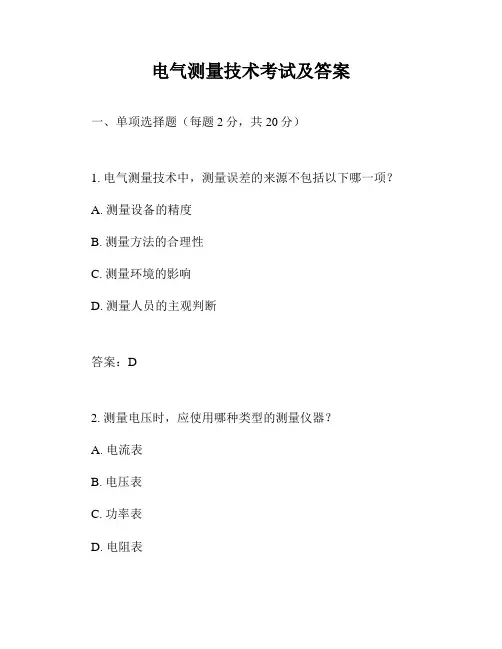 电气测量技术考试及答案

一、单项选择题（每题 2 分，共 20 分）

1. 电气测量技术中，测量误差的来源不包括以下哪一项？

A. 测量设备的精度

B. 测量方法的合理性

C. 测量环境的影响

D. 测量人员的主观判断

答案：D

2. 测量电压时，应使用哪种类型的测量仪器？

A. 电流表

B. 电压表

C. 功率表

D. 电阻表